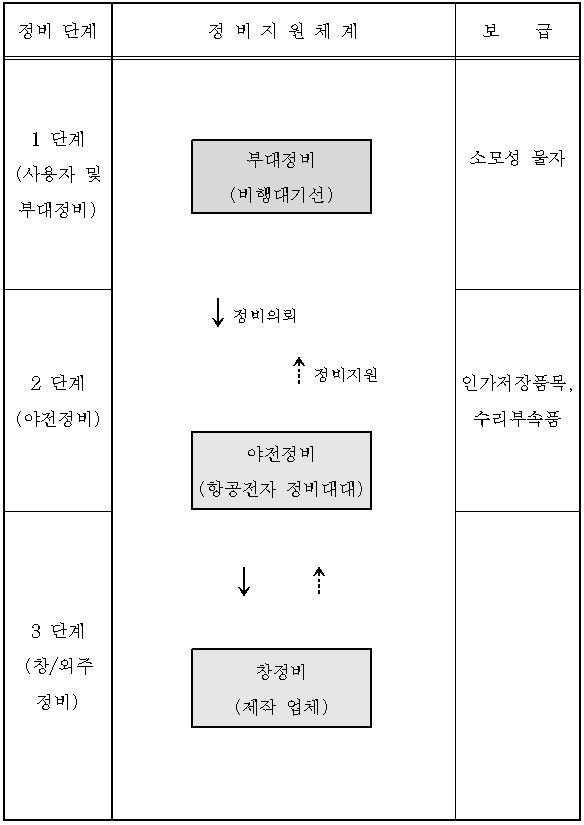 | 정비 단계 | 정 비 지 원 체 계 | 보 급 |
|---|---|---|
| 1 단계 (사용자 및 부대정비) | 부대정비 (비행대기선) | 소모성 물자 |
| 2 단계 (야전정비) | ↓ 정비의뢰 ↑ 정비지원 야전정비 (항공전자 정비대대) | 인가저장품목, 수리부속품 |
| 3 단계 (창/외주 정비) | ↓ ↑ 창정비 (제작 업체) | |